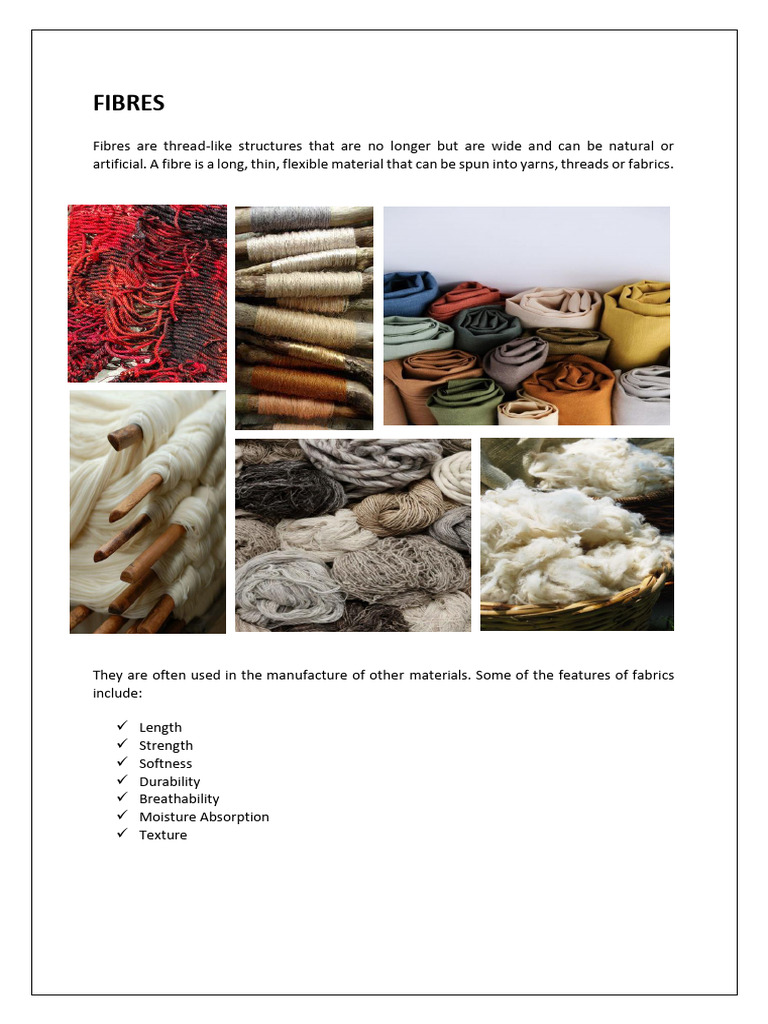 FIBRES

Fibres are thread-like structures that are no longer but are wide and can be natural or artificial. A fibre is a long, thin, flexible material that can be spun into yarns, threads or fabrics.

They are often used in the manufacture of other materials. Some of the features of fabrics include:

✓ Length
✓ Strength
✓ Softness
✓ Durability
✓ Breathability
✓ Moisture Absorption
✓ Texture